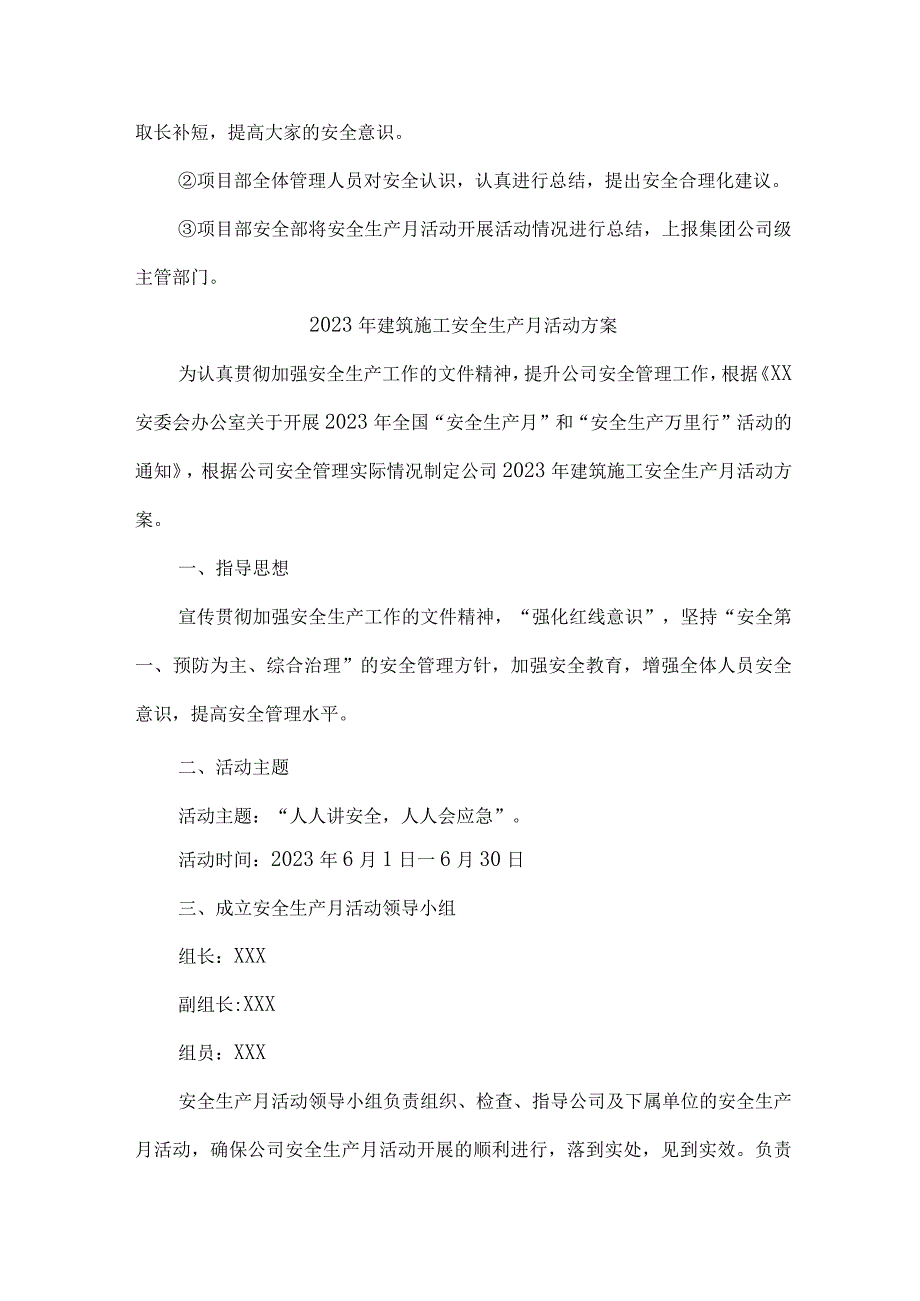 取长补短，提高大家的安全意识。

②项目部全体管理人员对安全认识，认真进行总结，提出安全合理化建议。

③项目部安全部将安全生产月活动开展活动情况进行总结，上报集团公司级主管部门。

2023年建筑施工安全生产月活动方案

为认真贯彻加强安全生产工作的文件精神，提升公司安全管理工作，根据《XX安委会办公室关于开展2023年全国“安全生产月”和“安全生产万里行”活动的通知》，根据公司安全管理实际情况制定公司2023年建筑施工安全生产月活动方案。

一、指导思想

宣传贯彻加强安全生产工作的文件精神，“强化红线意识”，坚持“安全第一、预防为主、综合治理”的安全管理方针，加强安全教育，增强全体人员安全意识，提高安全管理水平。

二、活动主题

活动主题：“人人讲安全，人人会应急”。

活动时间：2023年6月1日一6月30日

三、成立安全生产月活动领导小组

组长：XXX

副组长:XXX

组员：XXX

安全生产月活动领导小组负责组织、检查、指导公司及下属单位的安全生产月活动，确保公司安全生产月活动开展的顺利进行，落到实处，见到实效。负责